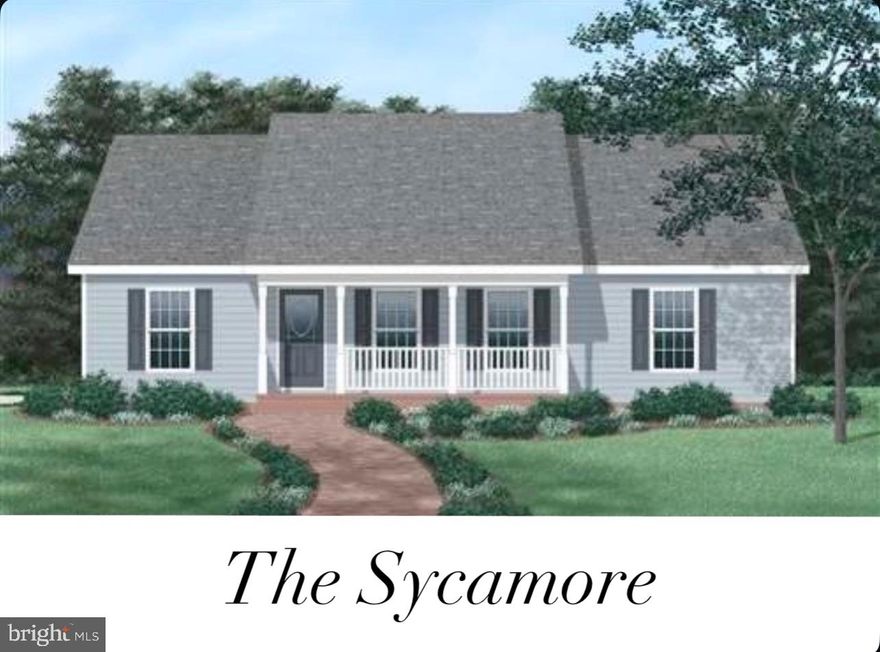 The Sycamore

bright MLS